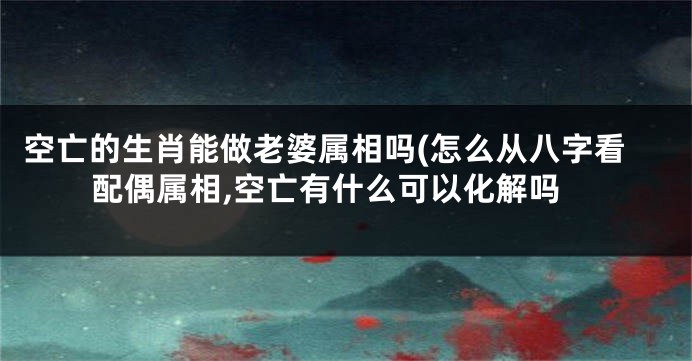 空亡的生肖能做老婆属相吗(怎么从八字看配偶属相,空亡有什么可以化解吗